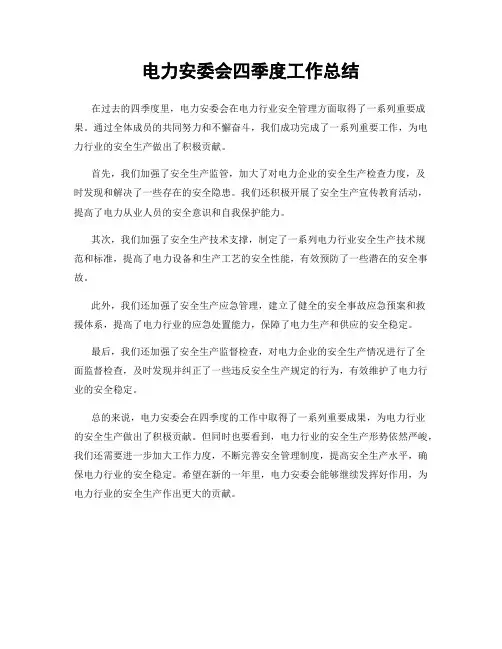 电力安委会四季度工作总结

在过去的四季度里，电力安委会在电力行业安全管理方面取得了一系列重要成果。通过全体成员的共同努力和不懈奋斗，我们成功完成了一系列重要工作，为电力行业的安全生产做出了积极贡献。

首先，我们加强了安全生产监管，加大了对电力企业的安全生产检查力度，及时发现和解决了一些存在的安全隐患。我们还积极开展了安全生产宣传教育活动，提高了电力从业人员的安全意识和自我保护能力。

其次，我们加强了安全生产技术支撑，制定了一系列电力行业安全生产技术规范和标准，提高了电力设备和生产工艺的安全性能，有效预防了一些潜在的安全事故。

此外，我们还加强了安全生产应急管理，建立了健全的安全事故应急预案和救援体系，提高了电力行业的应急处置能力，保障了电力生产和供应的安全稳定。

最后，我们还加强了安全生产监督检查，对电力企业的安全生产情况进行了全面监督检查，及时发现并纠正了一些违反安全生产规定的行为，有效维护了电力行业的安全稳定。

总的来说，电力安委会在四季度的工作中取得了一系列重要成果，为电力行业的安全生产做出了积极贡献。但同时也要看到，电力行业的安全生产形势依然严峻，我们还需要进一步加大工作力度，不断完善安全管理制度，提高安全生产水平，确保电力行业的安全稳定。希望在新的一年里，电力安委会能够继续发挥好作用，为电力行业的安全生产作出更大的贡献。